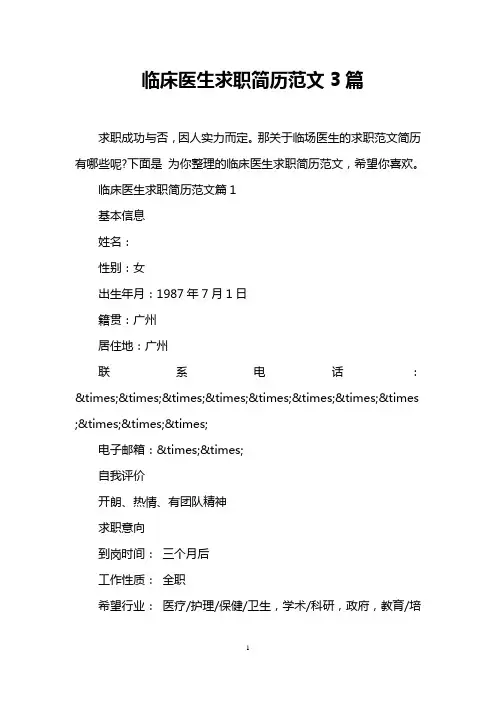 临床医生求职简历范文 3 篇

求职成功与否，因人实力而定。那关于临场医生的求职范文简历有哪些呢?下面是 为你整理的临床医生求职简历范文，希望你喜欢。

临床医生求职简历范文篇 1

基本信息

姓名：

性别：女

出生年月：1987 年 7 月 1 日

籍贯：广州

居住地：广州

联系电话：&times;&times;&times;&times;&times;&times;&times;&times;&times;&times;&times;

电子邮箱：&times;&times;

自我评价

开朗、热情、有团队精神

求职意向

到岗时间： 三个月后

工作性质： 全职

希望行业： 医疗/护理/保健/卫生，学术/科研，政府，教育/培

1